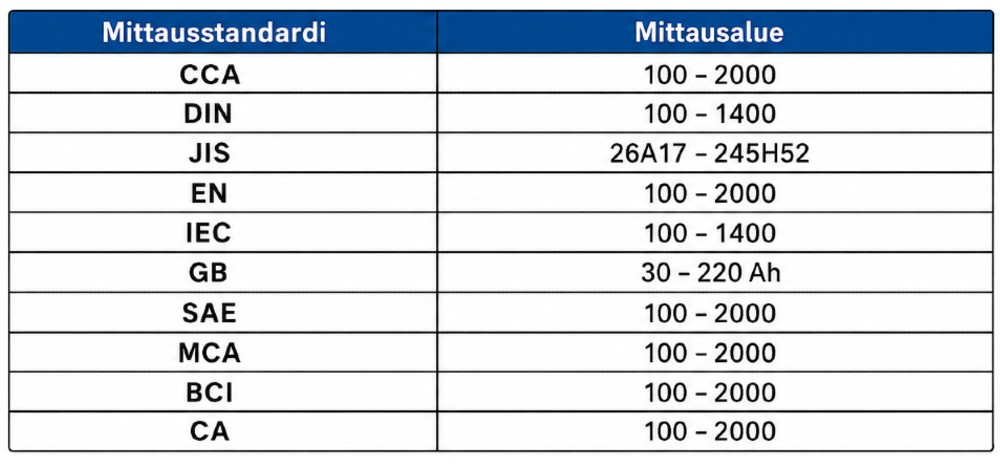 | Mittausstandardi | Mittausalue |
|---|---|
| CCA | 100 – 2000 |
| DIN | 100 – 1400 |
| JIS | 26A17 – 245H52 |
| EN | 100 – 2000 |
| IEC | 100 – 1400 |
| GB | 30 – 220 Ah |
| SAE | 100 – 2000 |
| MCA | 100 – 2000 |
| BCI | 100 – 2000 |
| CA | 100 – 2000 |